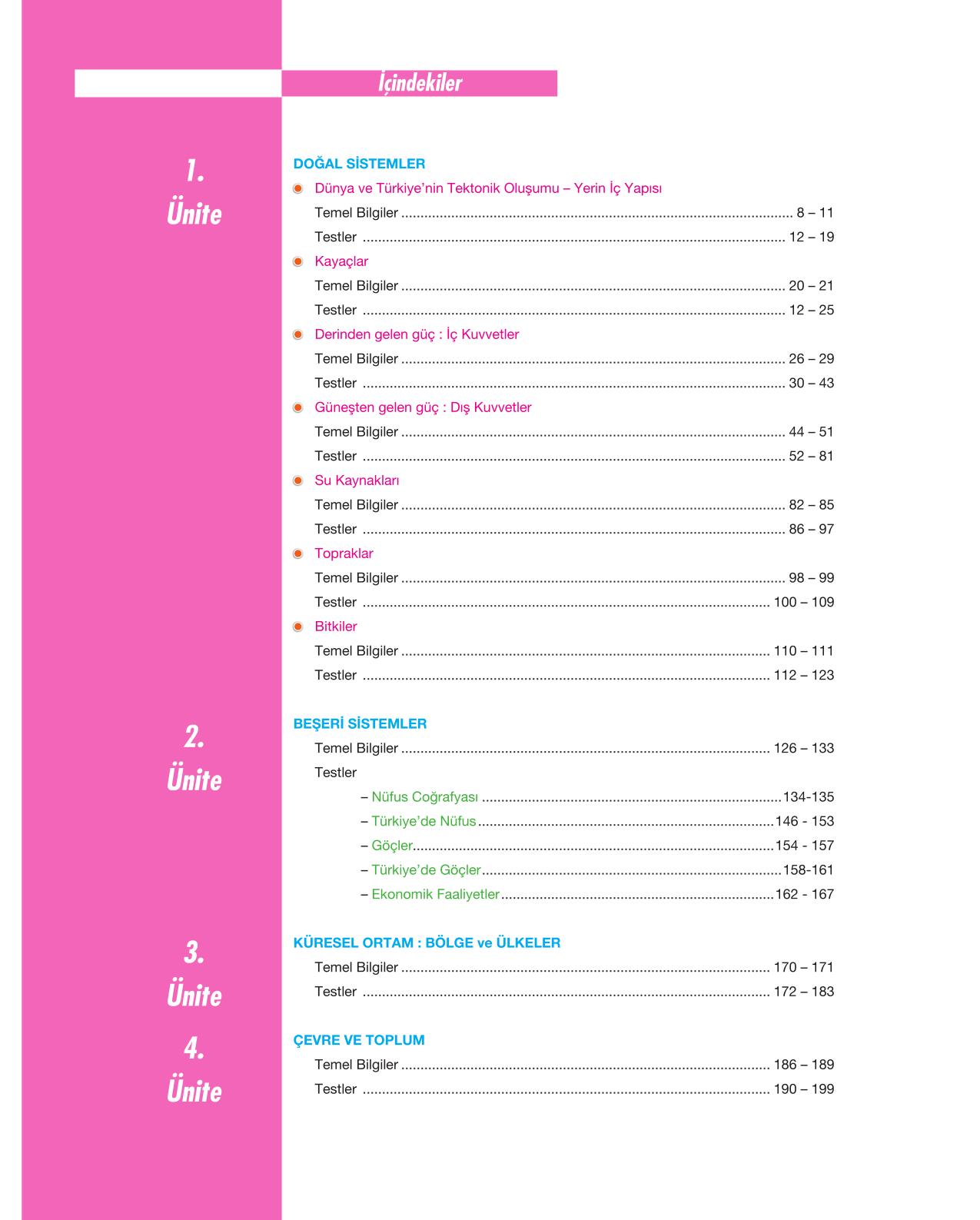 İçindekiler

1.
Ünite

DOĞAL SİSTEMLER

• Dünya ve Türkiye'nin Tektonik Oluşumu – Yerin İç Yapısı

Temel Bilgiler 8 – 11

Testler 12 – 19

• Kayaçlar

Temel Bilgiler 20 – 21

Testler 12 – 25

• Derinden gelen güç : İç Kuvvetler

Temel Bilgiler 26 – 29

Testler 30 – 43

• Güneşten gelen güç : Dış Kuvvetler

Temel Bilgiler 44 – 51

Testler 52 – 81

• Su Kaynakları

Temel Bilgiler 82 – 85

Testler 86 – 97

• Topraklar

Temel Bilgiler 98 – 99

Testler 100 – 109

• Bitkiler

Temel Bilgiler 110 – 111

Testler 112 – 123

2.
Ünite

BEŞERİ SİSTEMLER

Temel Bilgiler 126 – 133

Testler

– Nüfus Coğrafyası 134-135

– Türkiye'de Nüfus 146 - 153

– Göçler 154 - 157

– Türkiye'de Göçler 158-161

– Ekonomik Faaliyetler 162 - 167

3.
Ünite

KÜRESEL ORTAM : BÖLGE ve ÜLKELER

Temel Bilgiler 170 – 171

Testler 172 – 183

4.
Ünite

ÇEVRE VE TOPLUM

Temel Bilgiler 186 – 189

Testler 190 – 199